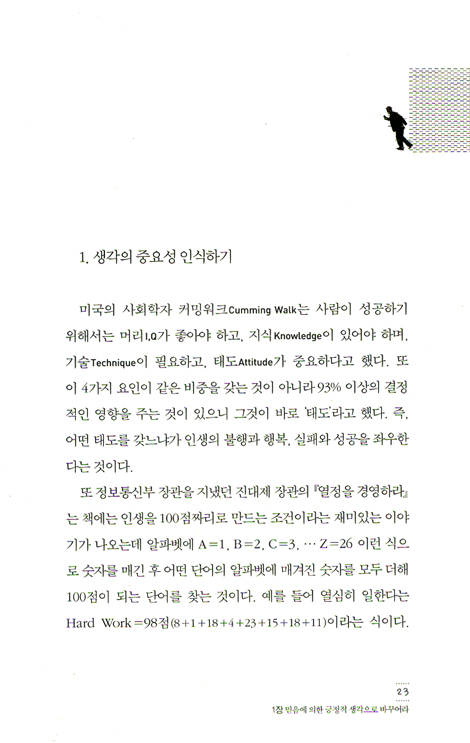 1. 생각의 중요성 인식하기

미국의 사회학자 커밍워크Cumming Walk는 사람이 성공하기 위해서는 머리I.Q가 좋아야 하고, 지식Knowledge이 있어야 하며, 기술Technique이 필요하고, 태도Attitude가 중요하다고 했다. 또 이 4가지 요인이 같은 비중을 갖는 것이 아니라 93% 이상의 결정적인 영향을 주는 것이 있으니 그것이 바로 '태도'라고 했다. 즉, 어떤 태도를 갖느냐가 인생의 불행과 행복, 실패와 성공을 좌우한다는 것이다.

또 정보통신부 장관을 지냈던 진대제 장관의 『열정을 경영하라』는 책에는 인생을 100점짜리로 만드는 조건이라는 재미있는 이야기가 나오는데 알파벳에 A=1, B=2, C=3, … Z=26 이런 식으로 숫자를 매긴 후 어떤 단어의 알파벳에 매겨진 숫자를 모두 더해 100점이 되는 단어를 찾는 것이다. 예를 들어 열심히 일한다는 Hard Work=98점(8+1+18+4+23+15+18+11)이라는 식이다.

23
1장 믿음에 의한 긍정적 생각으로 바꾸어라